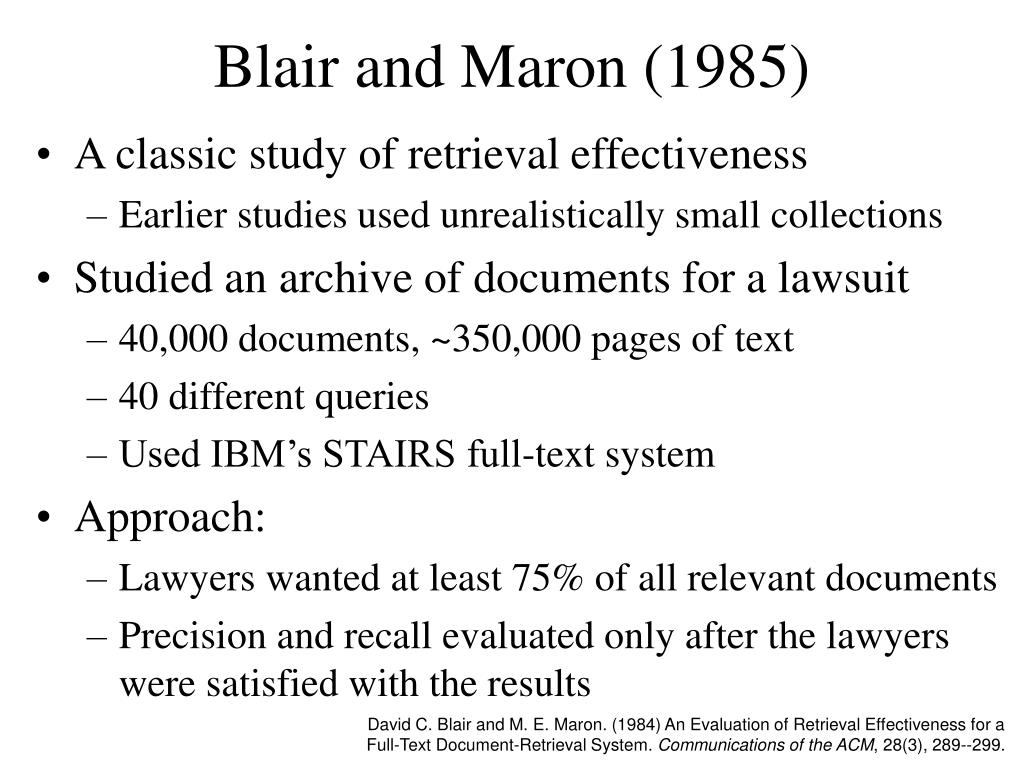 Blair and Maron (1985)

• A classic study of retrieval effectiveness
– Earlier studies used unrealistically small collections
• Studied an archive of documents for a lawsuit
– 40,000 documents, ~350,000 pages of text
– 40 different queries
– Used IBM’s STAIRS full-text system
• Approach:
– Lawyers wanted at least 75% of all relevant documents
– Precision and recall evaluated only after the lawyers were satisfied with the results

David C. Blair and M. E. Maron. (1984) An Evaluation of Retrieval Effectiveness for a Full-Text Document-Retrieval System. Communications of the ACM, 28(3), 289--299.